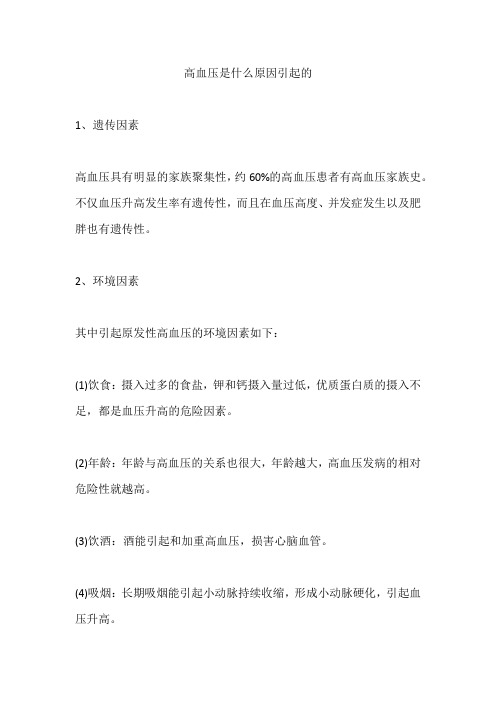 高血压是什么原因引起的

1、遗传因素

高血压具有明显的家族聚集性，约 60%的高血压患者有高血压家族史。不仅血压升高发生率有遗传性，而且在血压高度、并发症发生以及肥胖也有遗传性。

2、环境因素

其中引起原发性高血压的环境因素如下：

(1)饮食：摄入过多的食盐，钾和钙摄入量过低，优质蛋白质的摄入不足，都是血压升高的危险因素。

(2)年龄：年龄与高血压的关系也很大，年龄越大，高血压发病的相对危险性就越高。

(3)饮酒：酒能引起和加重高血压，损害心脑血管。

(4)吸烟：长期吸烟能引起小动脉持续收缩，形成小动脉硬化，引起血压升高。